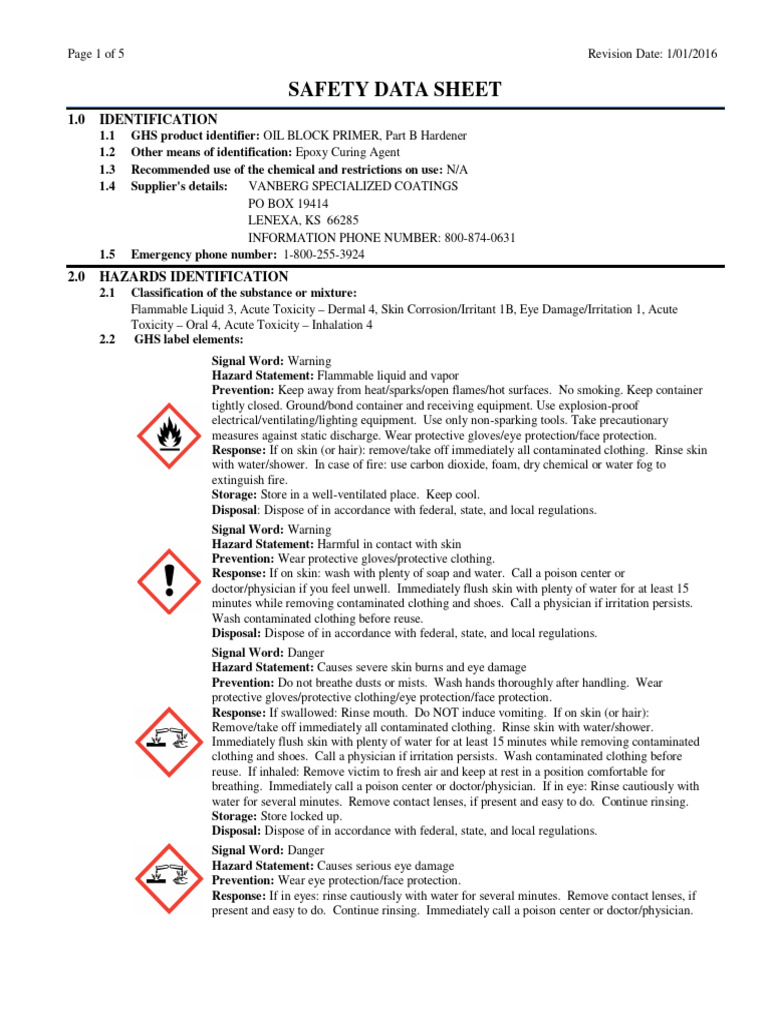 Page 1 of 5

Revision Date: 1/01/2016

SAFETY DATA SHEET

1.0 IDENTIFICATION

1.1 GHS product identifier: OIL BLOCK PRIMER, Part B Hardener
1.2 Other means of identification: Epoxy Curing Agent
1.3 Recommended use of the chemical and restrictions on use: N/A
1.4 Supplier's details: VANBERG SPECIALIZED COATINGS
PO BOX 19414
LENEXA, KS 66285
INFORMATION PHONE NUMBER: 800-874-0631
1.5 Emergency phone number: 1-800-255-3924

2.0 HAZARDS IDENTIFICATION

2.1 Classification of the substance or mixture:
Flammable Liquid 3, Acute Toxicity – Dermal 4, Skin Corrosion/Irritant 1B, Eye Damage/Irritation 1, Acute Toxicity – Oral 4, Acute Toxicity – Inhalation 4
2.2 GHS label elements:

Signal Word: Warning
Hazard Statement: Flammable liquid and vapor
Prevention: Keep away from heat/sparks/open flames/hot surfaces. No smoking. Keep container tightly closed. Ground/bond container and receiving equipment. Use explosion-proof electrical/ventilating/lighting equipment. Use only non-sparking tools. Take precautionary measures against static discharge. Wear protective gloves/eye protection/face protection.
Response: If on skin (or hair): remove/take off immediately all contaminated clothing. Rinse skin with water/shower. In case of fire: use carbon dioxide, foam, dry chemical or water fog to extinguish fire.
Storage: Store in a well-ventilated place. Keep cool.
Disposal: Dispose of in accordance with federal, state, and local regulations.

Signal Word: Warning
Hazard Statement: Harmful in contact with skin
Prevention: Wear protective gloves/protective clothing.
Response: If on skin: wash with plenty of soap and water. Call a poison center or doctor/physician if you feel unwell. Immediately flush skin with plenty of water for at least 15 minutes while removing contaminated clothing and shoes. Call a physician if irritation persists. Wash contaminated clothing before reuse.
Disposal: Dispose of in accordance with federal, state, and local regulations.

Signal Word: Danger
Hazard Statement: Causes severe skin burns and eye damage
Prevention: Do not breathe dusts or mists. Wash hands thoroughly after handling. Wear protective gloves/protective clothing/eye protection/face protection.
Response: If swallowed: Rinse mouth. Do NOT induce vomiting. If on skin (or hair): Remove/take off immediately all contaminated clothing. Rinse skin with water/shower. Immediately flush skin with plenty of water for at least 15 minutes while removing contaminated clothing and shoes. Call a physician if irritation persists. Wash contaminated clothing before reuse. If inhaled: Remove victim to fresh air and keep at rest in a position comfortable for breathing. Immediately call a poison center or doctor/physician. If in eye: Rinse cautiously with water for several minutes. Remove contact lenses, if present and easy to do. Continue rinsing.
Storage: Store locked up.
Disposal: Dispose of in accordance with federal, state, and local regulations.

Signal Word: Danger
Hazard Statement: Causes serious eye damage
Prevention: Wear eye protection/face protection.
Response: If in eyes: rinse cautiously with water for several minutes. Remove contact lenses, if present and easy to do. Continue rinsing. Immediately call a poison center or doctor/physician.